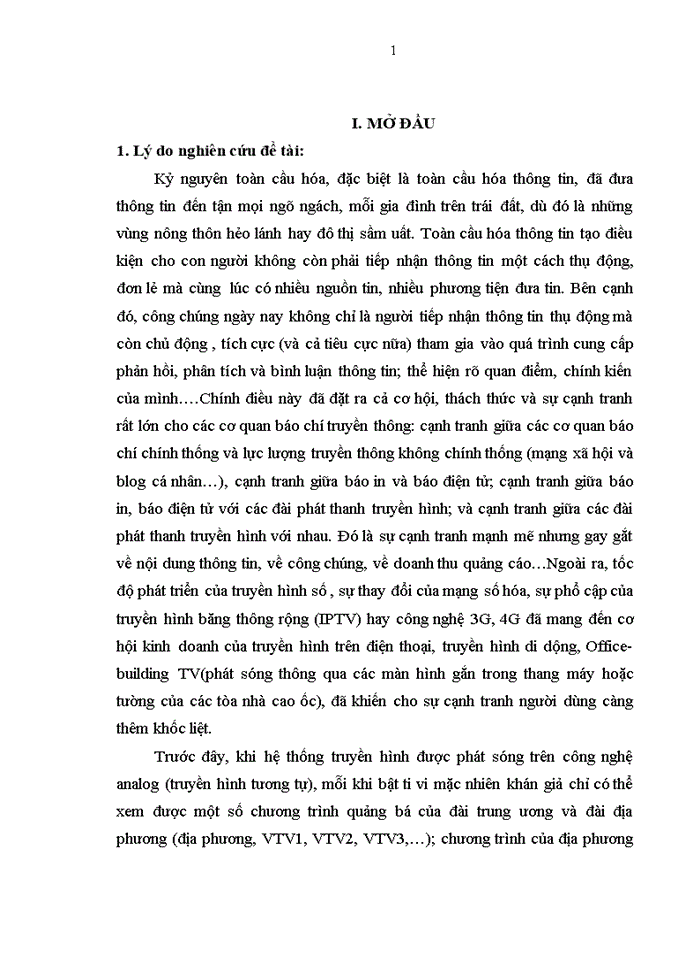 1

I. MỞ ĐẦU

1. Lý do nghiên cứu đề tài:

Kỷ nguyên toàn cầu hóa, đặc biệt là toàn cầu hóa thông tin, đã đưa thông tin đến tận mọi ngõ ngách, mỗi gia đình trên trái đất, dù đó là những vùng nông thôn hẻo lánh hay đô thị sầm uất. Toàn cầu hóa thông tin tạo điều kiện cho con người không còn phải tiếp nhận thông tin một cách thụ động, đơn lẻ mà cùng lúc có nhiều nguồn tin, nhiều phương tiện đưa tin. Bên cạnh đó, công chúng ngày nay không chỉ là người tiếp nhận thông tin thụ động mà còn chủ động , tích cực (và cả tiêu cực nữa) tham gia vào quá trình cung cấp phản hồi, phân tích và bình luận thông tin; thể hiện rõ quan điểm, chính kiến của mình….Chính điều này đã đặt ra cả cơ hội, thách thức và sự cạnh tranh rất lớn cho các cơ quan báo chí truyền thông: cạnh tranh giữa các cơ quan báo chí chính thống và lực lượng truyền thông không chính thống (mạng xã hội và blog cá nhân…), cạnh tranh giữa báo in và báo điện tử; cạnh tranh giữa báo in, báo điện tử với các đài phát thanh truyền hình; và cạnh tranh giữa các đài phát thanh truyền hình với nhau. Đó là sự cạnh tranh mạnh mẽ nhưng gay gắt về nội dung thông tin, về công chúng, về doanh thu quảng cáo…Ngoài ra, tốc độ phát triển của truyền hình số , sự thay đổi của mạng số hóa, sự phổ cập của truyền hình băng thông rộng (IPTV) hay công nghệ 3G, 4G đã mang đến cơ hội kinh doanh của truyền hình trên điện thoại, truyền hình di động, Office-building TV(phát sóng thông qua các màn hình gắn trong thang máy hoặc tường của các tòa nhà cao ốc), đã khiến cho sự cạnh tranh người dùng càng thêm khốc liệt.

Trước đây, khi hệ thống truyền hình được phát sóng trên công nghệ analog (truyền hình tương tự), mỗi khi bật ti vi mặc nhiên khán giả chỉ có thể xem được một số chương trình quảng bá của đài trung ương và đài địa phương (địa phương, VTV1, VTV2, VTV3,…); chương trình của địa phương